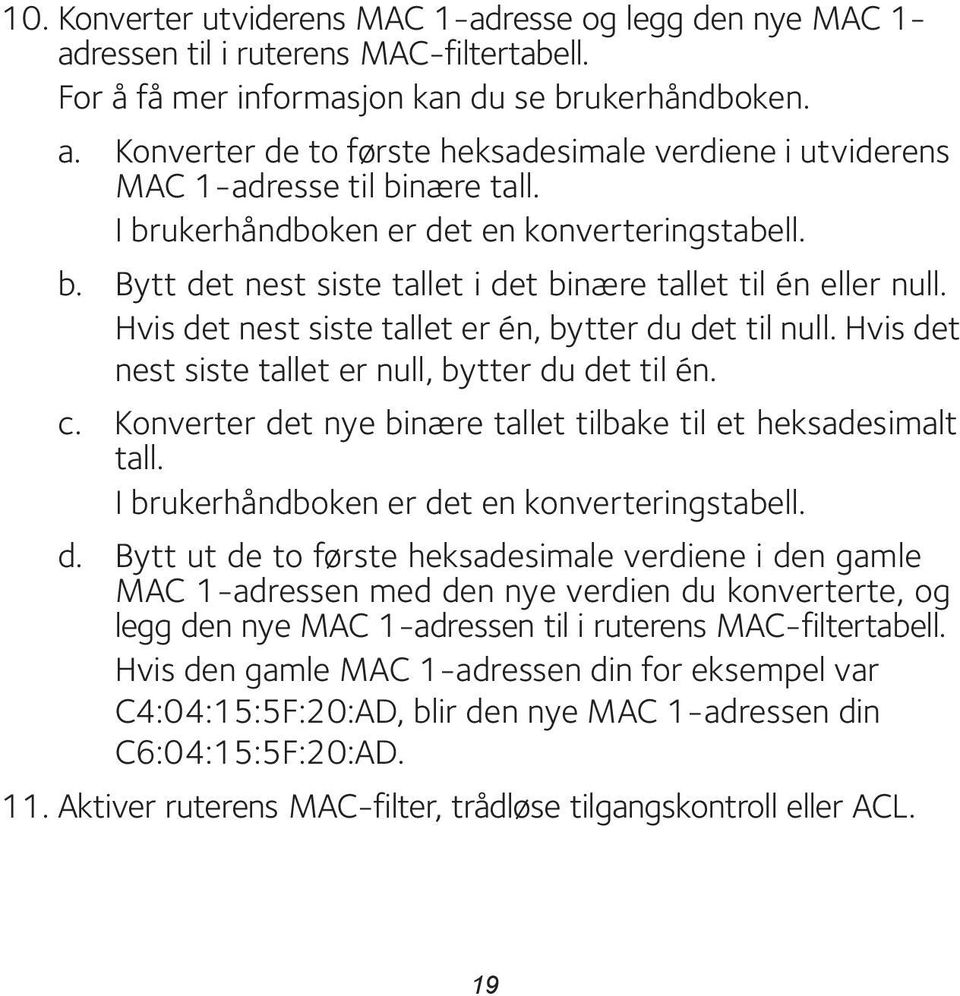 10. Konverter utviderens MAC 1-adresse og legg den nye MAC 1-adressen til i ruterens MAC-filtertabell.
For å få mer informasjon kan du se brukerhåndboken.

a. Konverter de to første heksadesimale verdiene i utviderens MAC 1-adresse til binære tall.
I brukerhåndboken er det en konverteringstabell.

b. Bytt det nest siste tallet i det binære tallet til én eller null. Hvis det nest siste tallet er én, bytter du det til null. Hvis det nest siste tallet er null, bytter du det til én.

c. Konverter det nye binære tallet tilbake til et heksadesimalt tall.
I brukerhåndboken er det en konverteringstabell.

d. Bytt ut de to første heksadesimale verdiene i den gamle MAC 1-adressen med den nye verdien du konverterte, og legg den nye MAC 1-adressen til i ruterens MAC-filtertabell.
Hvis den gamle MAC 1-adressen din for eksempel var C4:04:15:5F:20:AD, blir den nye MAC 1-adressen din C6:04:15:5F:20:AD.

11. Aktiver ruterens MAC-filter, trådløse tilgangskontroll eller ACL.

19